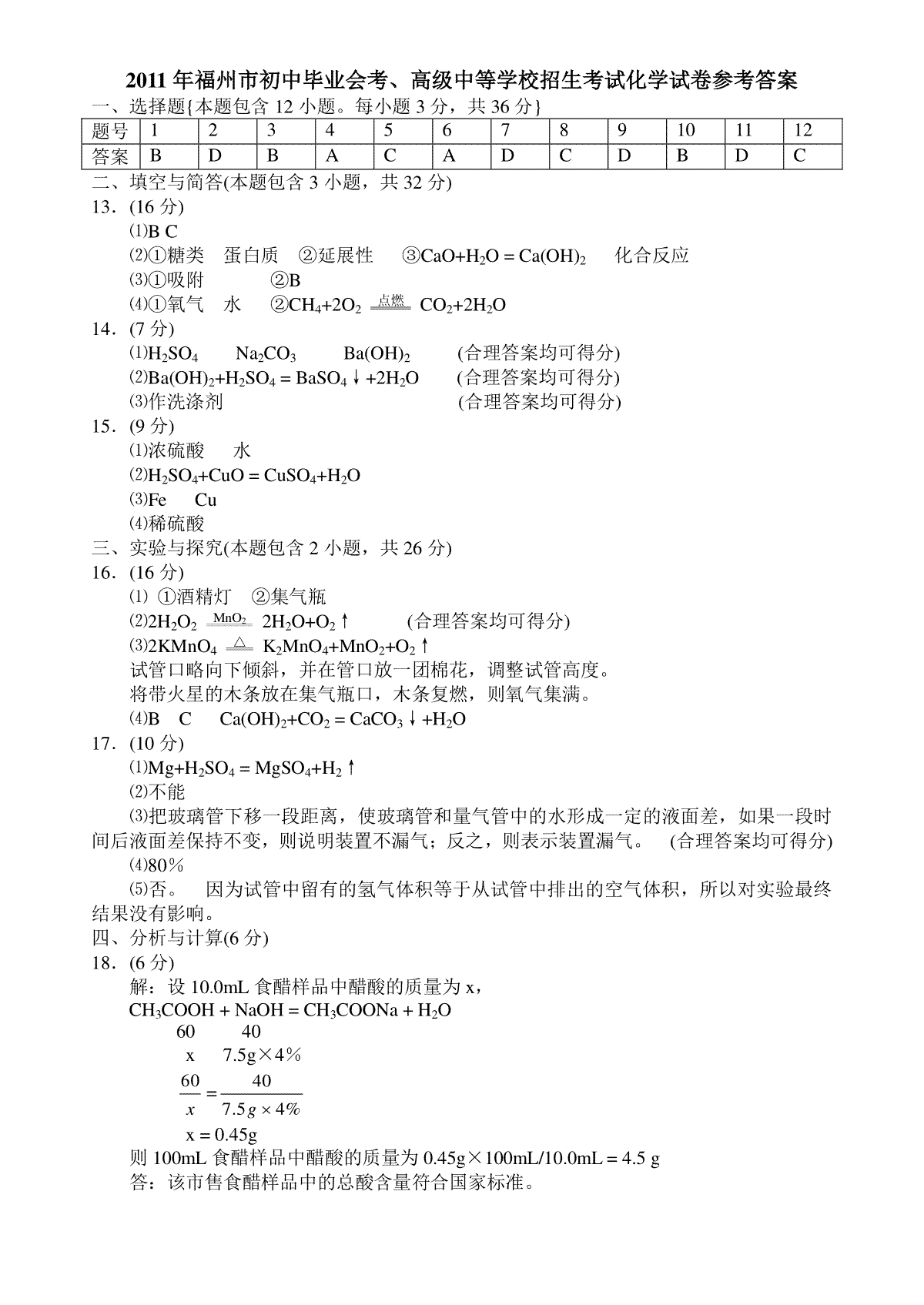 2011年福州市初中毕业会考、高级中等学校招生考试化学试卷参考答案

一、选择题{本题包含12小题。每小题3分，共36分}

| 题号 | 1 | 2 | 3 | 4 | 5 | 6 | 7 | 8 | 9 | 10 | 11 | 12 |
|---|---|---|---|---|---|---|---|---|---|---|---|---|
| 答案 | B | D | B | A | C | A | D | C | D | B | D | C |

二、填空与简答(本题包含3小题，共32分)

13．(16分)

⑴B C

⑵①糖类 蛋白质 ②延展性 ③$CaO+H_2O = Ca(OH)_2$ 化合反应

⑶①吸附 ②B

⑷①氧气 水 ②$CH_4+2O_2 \xlongequal{点燃} CO_2+2H_2O$

14．(7分)

⑴$H_2SO_4$ $Na_2CO_3$ $Ba(OH)_2$ (合理答案均可得分)

⑵$Ba(OH)_2+H_2SO_4 = BaSO_4\downarrow+2H_2O$ (合理答案均可得分)

⑶作洗涤剂 (合理答案均可得分)

15．(9分)

⑴浓硫酸 水

⑵$H_2SO_4+CuO = CuSO_4+H_2O$

⑶Fe Cu

⑷稀硫酸

三、实验与探究(本题包含2小题，共26分)

16．(16分)

⑴ ①酒精灯 ②集气瓶

⑵$2H_2O_2 \xlongequal{MnO_2} 2H_2O+O_2\uparrow$ (合理答案均可得分)

⑶$2KMnO_4 \xlongequal{\triangle} K_2MnO_4+MnO_2+O_2\uparrow$

试管口略向下倾斜，并在管口放一团棉花，调整试管高度。

将带火星的木条放在集气瓶口，木条复燃，则氧气集满。

⑷B C $Ca(OH)_2+CO_2 = CaCO_3\downarrow+H_2O$

17．(10分)

⑴$Mg+H_2SO_4 = MgSO_4+H_2\uparrow$

⑵不能

⑶把玻璃管下移一段距离，使玻璃管和量气管中的水形成一定的液面差，如果一段时间后液面差保持不变，则说明装置不漏气；反之，则表示装置漏气。 (合理答案均可得分)

⑷80％

⑸否。 因为试管中留有的氢气体积等于从试管中排出的空气体积，所以对实验最终结果没有影响。

四、分析与计算(6分)

18．(6分)

解：设10.0mL食醋样品中醋酸的质量为x，

$CH_3COOH + NaOH = CH_3COONa + H_2O$

60 40

x 7.5g×4％

$\frac{60}{x} = \frac{40}{7.5g \times 4\%}$

x = 0.45g

则100mL食醋样品中醋酸的质量为0.45g×100mL/10.0mL = 4.5 g

答：该市售食醋样品中的总酸含量符合国家标准。